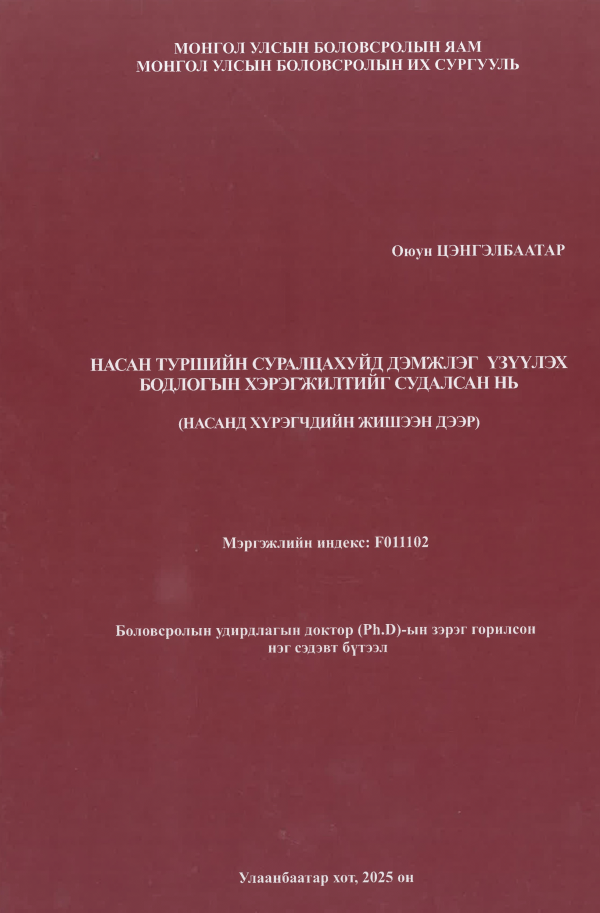 МОНГОЛ УЛСЫН БОЛОВСРОЛЫН ЯАМ
МОНГОЛ УЛСЫН БОЛОВСРОЛЫН ИХ СУРГУУЛЬ

Оюун ЦЭНГЭЛБААТАР

НАСАН ТУРШИЙН СУРАЛЦАХУЙД ДЭМЖЛЭГ ҮЗҮҮЛЭХ БОДЛОГЫН ХЭРЭГЖИЛТИЙГ СУДАЛСАН НЬ

(НАСАНД ХҮРЭГЧДИЙН ЖИШЭЭН ДЭЭР)

Мэргэжлийн индекс: F011102

Боловсролын удирдлагын доктор (Ph.D)-ын зэрэг горилсон нэг сэдэвт бүтээл

Улаанбаатар хот, 2025 он